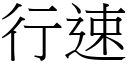 行速